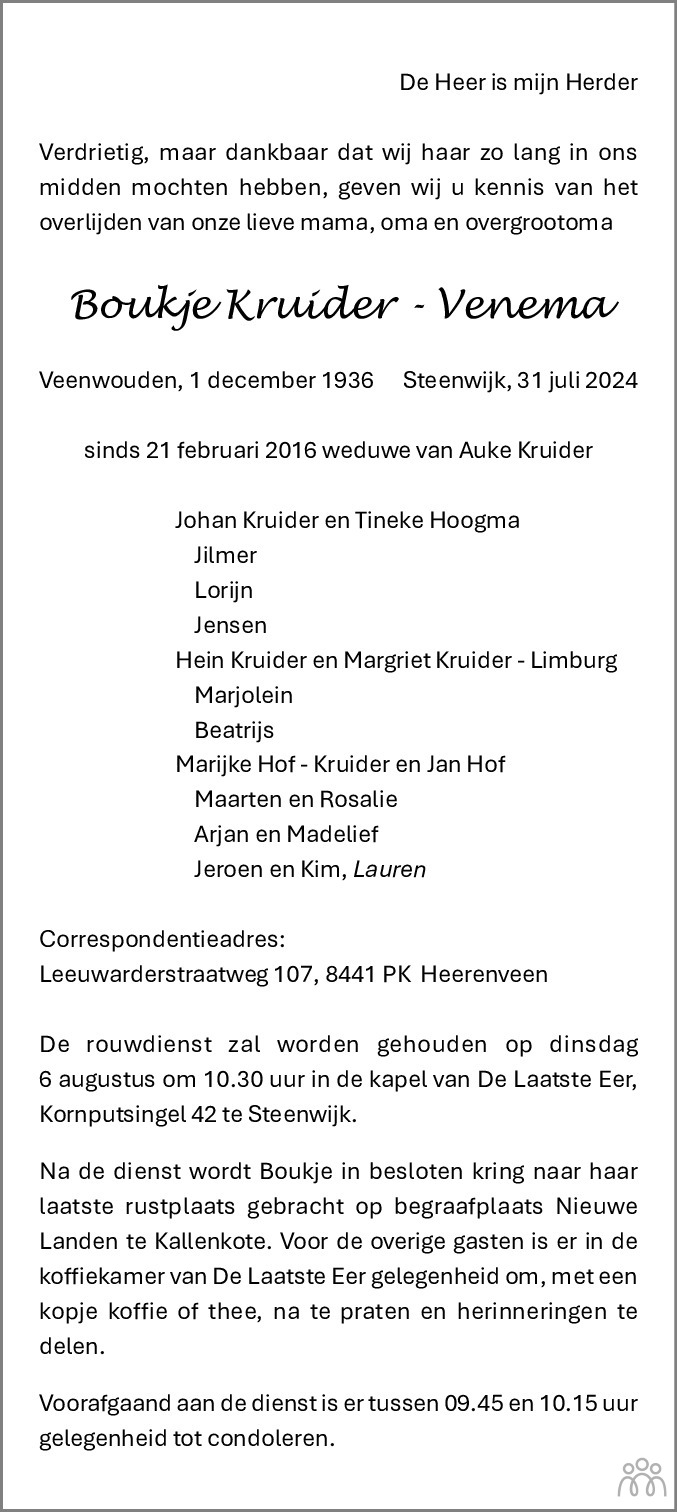 De Heer is mijn Herder

Verdrietig, maar dankbaar dat wij haar zo lang in ons midden mochten hebben, geven wij u kennis van het overlijden van onze lieve mama, oma en overgrootoma

Boukje Kruider - Venema

Veenwouden, 1 december 1936     Steenwijk, 31 juli 2024

sinds 21 februari 2016 weduwe van Auke Kruider

Johan Kruider en Tineke Hoogma
Jilmer
Lorijn
Jensen
Hein Kruider en Margriet Kruider - Limburg
Marjolein
Beatrijs
Marijke Hof - Kruider en Jan Hof
Maarten en Rosalie
Arjan en Madelief
Jeroen en Kim, Lauren

Correspondentieadres:
Leeuwarderstraatweg 107, 8441 PK Heerenveen

De rouwdienst zal worden gehouden op dinsdag 6 augustus om 10.30 uur in de kapel van De Laatste Eer, Kornputsingel 42 te Steenwijk.

Na de dienst wordt Boukje in besloten kring naar haar laatste rustplaats gebracht op begraafplaats Nieuwe Landen te Kallenkote. Voor de overige gasten is er in de koffiekamer van De Laatste Eer gelegenheid om, met een kopje koffie of thee, na te praten en herinneringen te delen.

Voorafgaand aan de dienst is er tussen 09.45 en 10.15 uur gelegenheid tot condoleren.